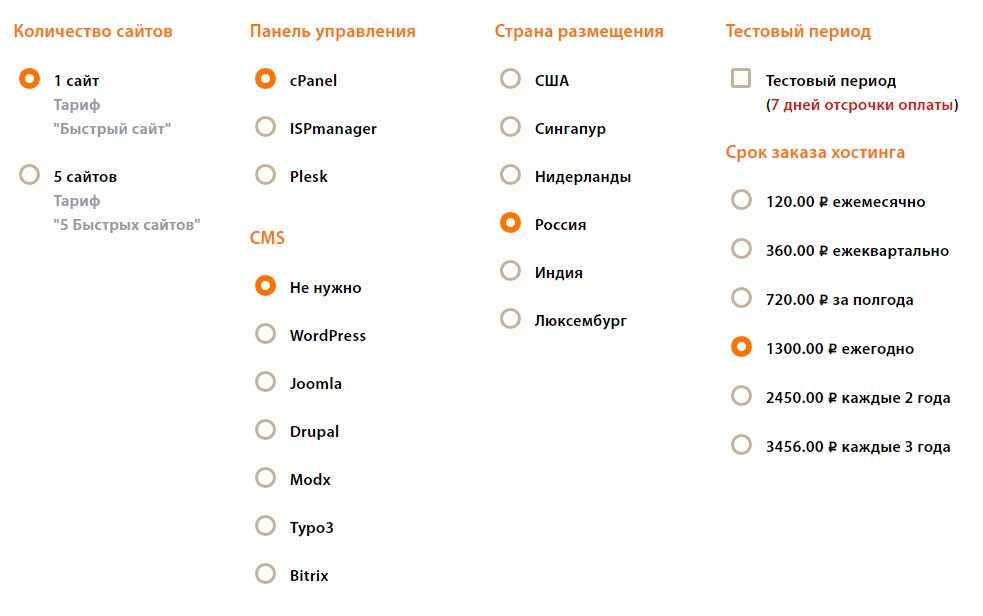 Количество сайтов

1 сайт
Тариф
"Быстрый сайт"

5 сайтов
Тариф
"5 Быстрых сайтов"

Панель управления

cPanel

ISPmanager

Plesk

CMS

Не нужно

WordPress

Joomla

Drupal

Modx

Typo3

Bitrix

Страна размещения

США

Сингапур

Нидерланды

Россия

Индия

Люксембург

Тестовый период

Тестовый период
(7 дней отсрочки оплаты)

Срок заказа хостинга

120.00 ₽ ежемесячно

360.00 ₽ ежеквартально

720.00 ₽ за полгода

1300.00 ₽ ежегодно

2450.00 ₽ каждые 2 года

3456.00 ₽ каждые 3 года